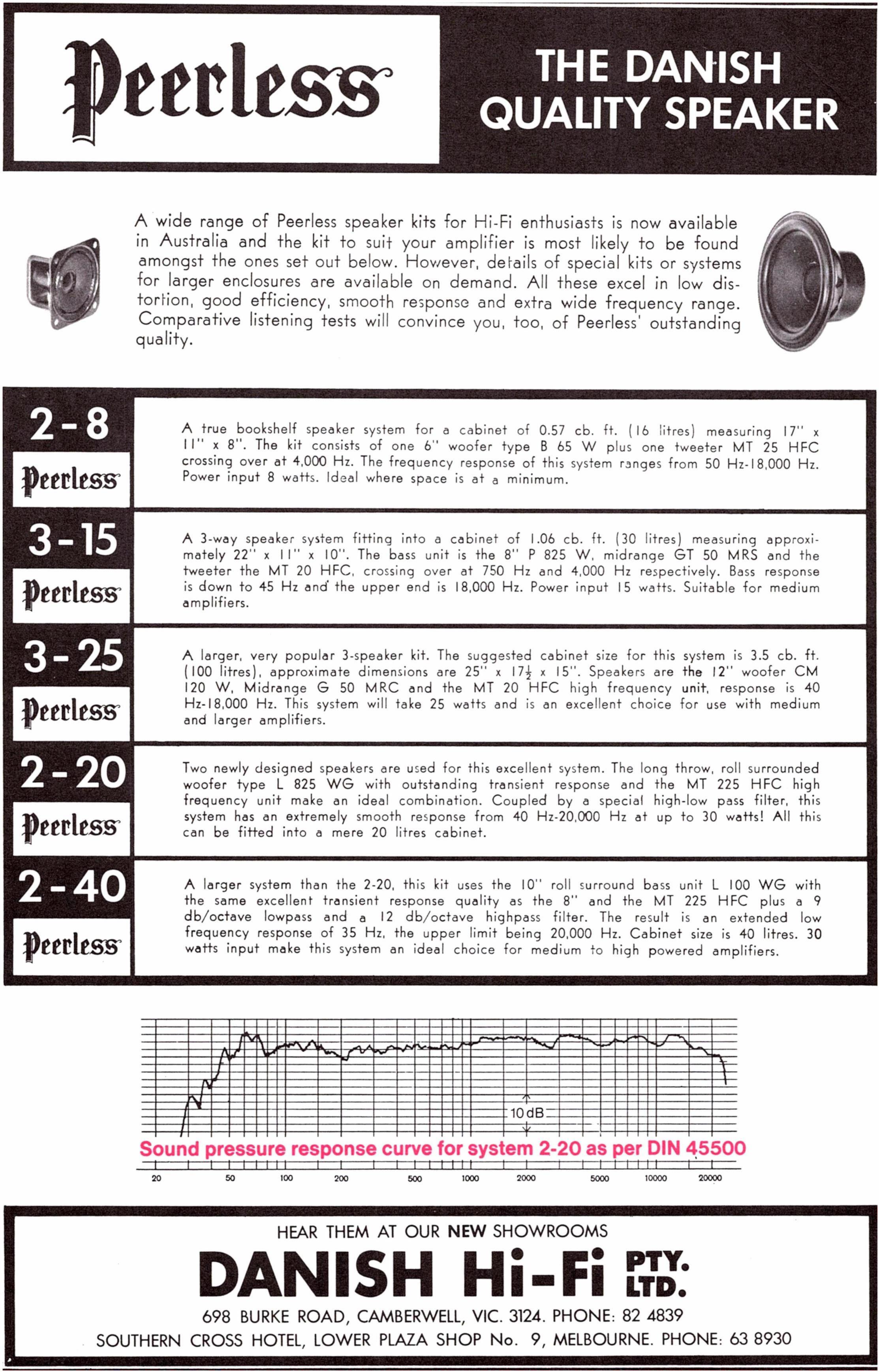 Peerless

THE DANISH
QUALITY SPEAKER

A wide range of Peerless speaker kits for Hi-Fi enthusiasts is now available in Australia and the kit to suit your amplifier is most likely to be found amongst the ones set out below. However, details of special kits or systems for larger enclosures are available on demand. All these excel in low distortion, good efficiency, smooth response and extra wide frequency range. Comparative listening tests will convince you, too, of Peerless' outstanding quality.

2-8
Peerless

A true bookshelf speaker system for a cabinet of 0.57 cb. ft. (16 litres) measuring 17" x 11" x 8". The kit consists of one 6" woofer type B 65 W plus one tweeter MT 25 HFC crossing over at 4,000 Hz. The frequency response of this system ranges from 50 Hz-18,000 Hz. Power input 8 watts. Ideal where space is at a minimum.

3-15
Peerless

A 3-way speaker system fitting into a cabinet of 1.06 cb. ft. (30 litres) measuring approximately 22" x 11" x 10". The bass unit is the 8" P 825 W, midrange GT 50 MRS and the tweeter the MT 20 HFC, crossing over at 750 Hz and 4,000 Hz respectively. Bass response is down to 45 Hz and the upper end is 18,000 Hz. Power input 15 watts. Suitable for medium amplifiers.

3-25
Peerless

A larger, very popular 3-speaker kit. The suggested cabinet size for this system is 3.5 cb. ft. (100 litres), approximate dimensions are 25" x $17\frac{1}{2}$ x 15". Speakers are the 12" woofer CM 120 W, Midrange G 50 MRC and the MT 20 HFC high frequency unit, response is 40 Hz-18,000 Hz. This system will take 25 watts and is an excellent choice for use with medium and larger amplifiers.

2-20
Peerless

Two newly designed speakers are used for this excellent system. The long throw, roll surrounded woofer type L 825 WG with outstanding transient response and the MT 225 HFC high frequency unit make an ideal combination. Coupled by a special high-low pass filter, this system has an extremely smooth response from 40 Hz-20,000 Hz at up to 30 watts! All this can be fitted into a mere 20 litres cabinet.

2-40
Peerless

A larger system than the 2-20, this kit uses the 10" roll surround bass unit L 100 WG with the same excellent transient response quality as the 8" and the MT 225 HFC plus a 9 db/octave lowpass and a 12 db/octave highpass filter. The result is an extended low frequency response of 35 Hz, the upper limit being 20,000 Hz. Cabinet size is 40 litres. 30 watts input make this system an ideal choice for medium to high powered amplifiers.

10 dB

Sound pressure response curve for system 2-20 as per DIN 45500

20 50 100 200 500 1000 2000 5000 10000 20000

HEAR THEM AT OUR NEW SHOWROOMS
DANISH Hi-Fi PTY. LTD.
698 BURKE ROAD, CAMBERWELL, VIC. 3124. PHONE: 82 4839
SOUTHERN CROSS HOTEL, LOWER PLAZA SHOP No. 9, MELBOURNE. PHONE: 63 8930